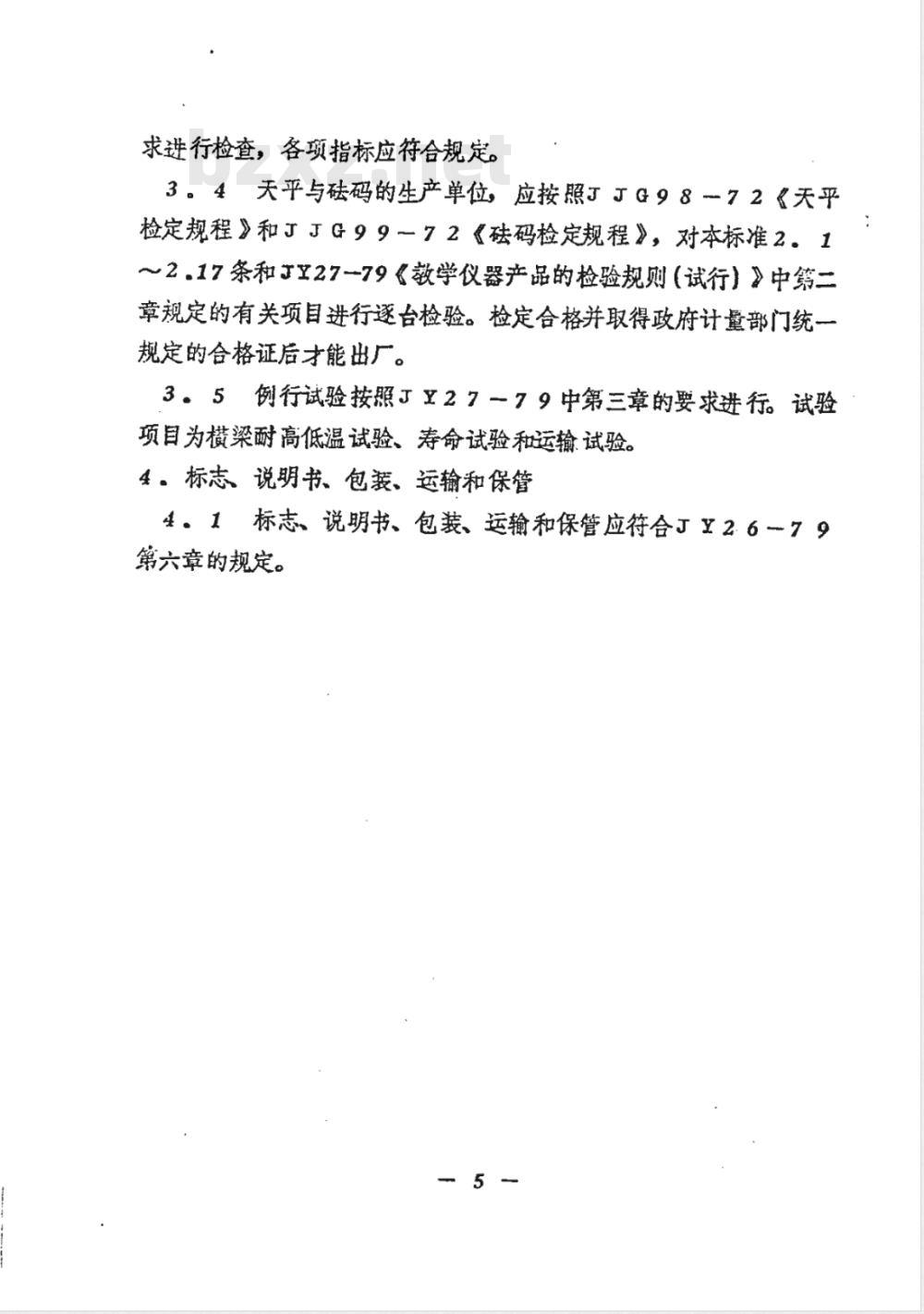 求进行检查，各项指标应符合规定。

bzxz.net

3．4 天平与砝码的生产单位，应按照JJG98－72《天平检定规程》和JJG99－72《砝码检定规程》，对本标准2．1～2.17条和JY27－79《教学仪器产品的检验规则（试行）》中第二章规定的有关项目进行逐台检验。检定合格并取得政府计量部门统一规定的合格证后才能出厂。

3．5 例行试验按照JY27－79中第三章的要求进行。试验项目为横梁耐高低温试验、寿命试验和运输试验。

4．标志、说明书、包装、运输和保管

4．1 标志、说明书、包装、运输和保管应符合JY26－79第六章的规定。

— 5 —